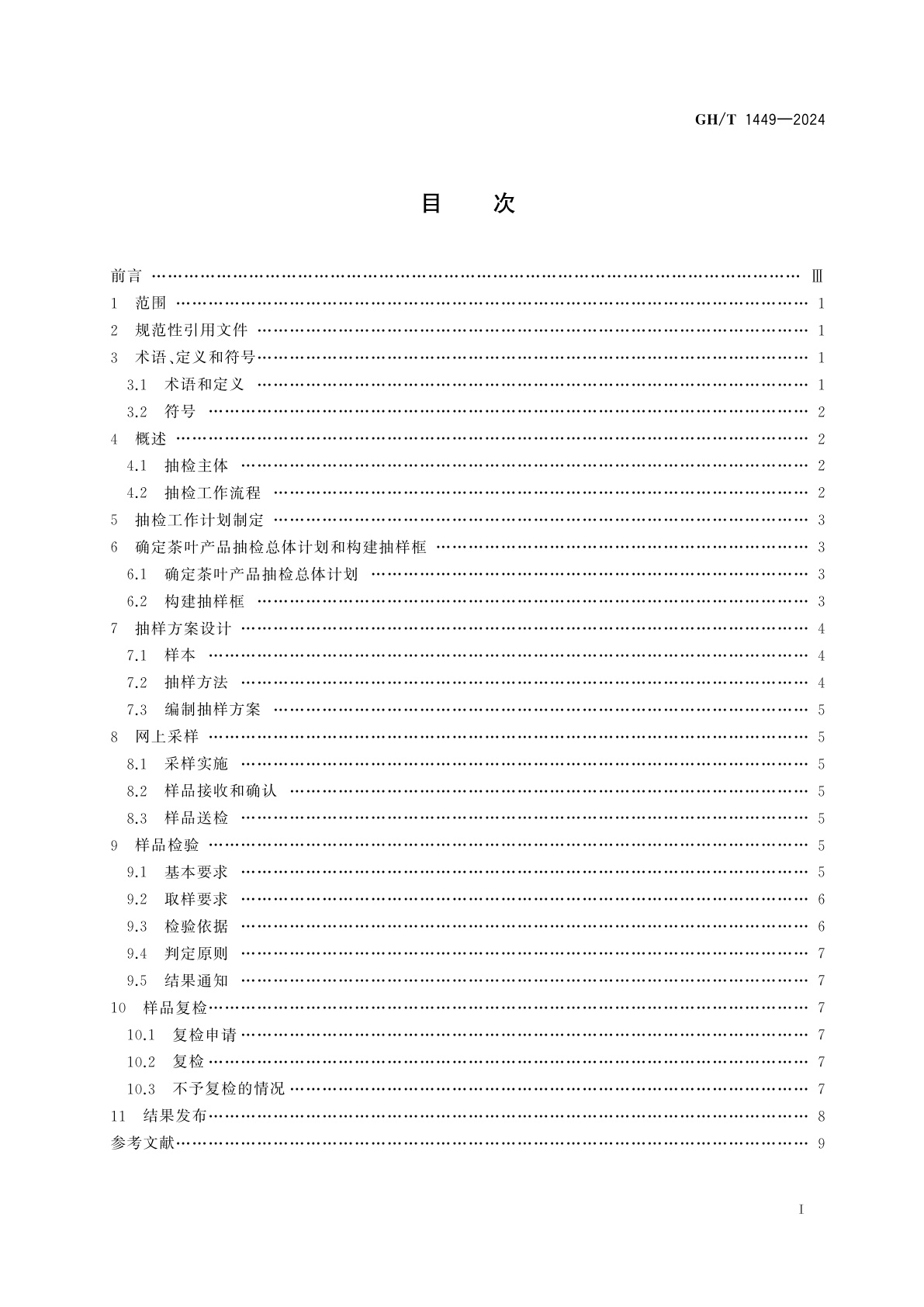 GH/T 1449—2024

目　次

前言 …… Ⅲ
1　范围 …… 1
2　规范性引用文件 …… 1
3　术语、定义和符号 …… 1
3.1　术语和定义 …… 1
3.2　符号 …… 2
4　概述 …… 2
4.1　抽检主体 …… 2
4.2　抽检工作流程 …… 2
5　抽检工作计划制定 …… 3
6　确定茶叶产品抽检总体计划和构建抽样框 …… 3
6.1　确定茶叶产品抽检总体计划 …… 3
6.2　构建抽样框 …… 3
7　抽样方案设计 …… 4
7.1　样本 …… 4
7.2　抽样方法 …… 4
7.3　编制抽样方案 …… 5
8　网上采样 …… 5
8.1　采样实施 …… 5
8.2　样品接收和确认 …… 5
8.3　样品送检 …… 5
9　样品检验 …… 5
9.1　基本要求 …… 5
9.2　取样要求 …… 6
9.3　检验依据 …… 6
9.4　判定原则 …… 7
9.5　结果通知 …… 7
10　样品复检 …… 7
10.1　复检申请 …… 7
10.2　复检 …… 7
10.3　不予复检的情况 …… 7
11　结果发布 …… 8
参考文献 …… 9

I